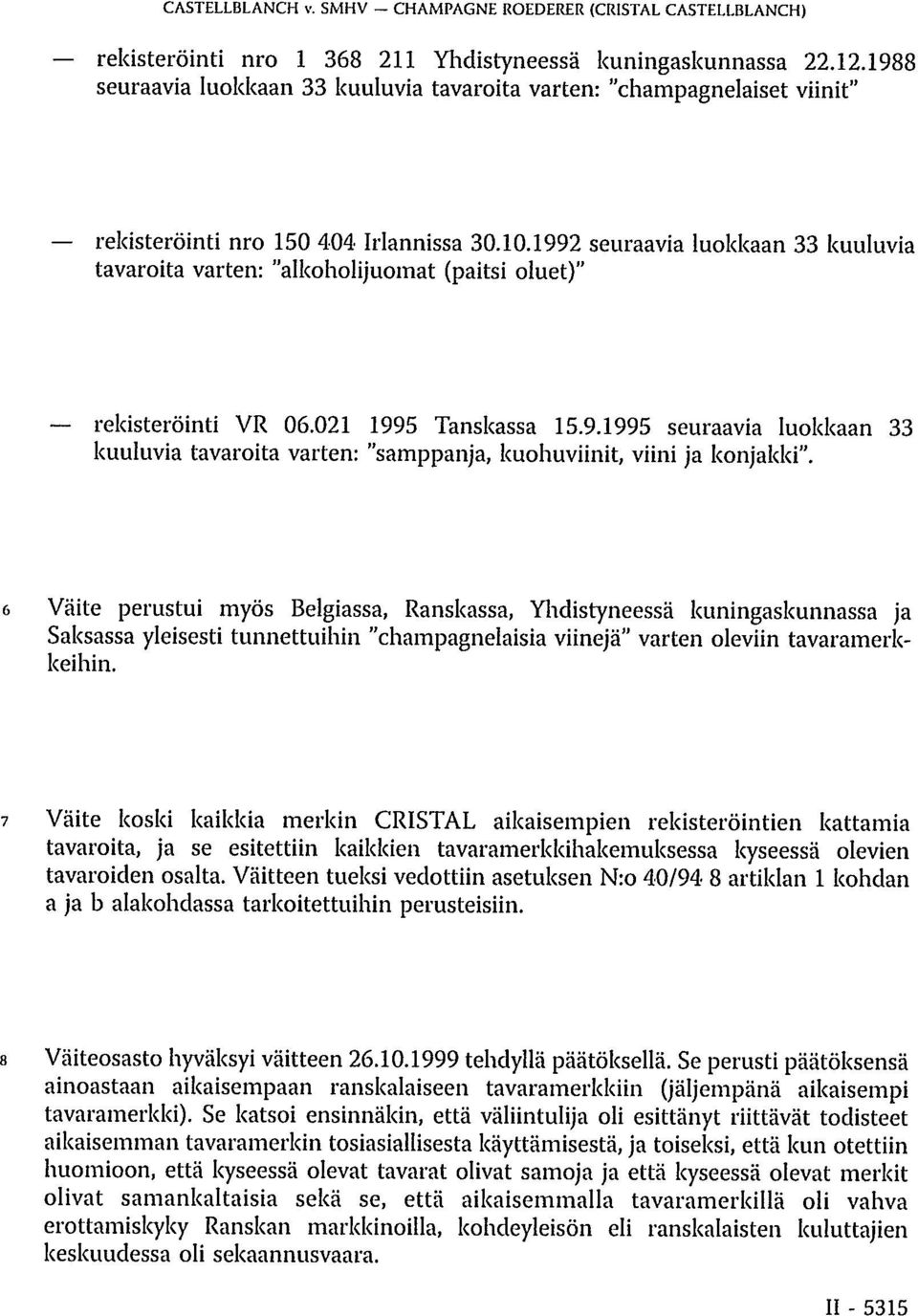 CASTELLBLANCH v. SMHV — CHAMPAGNE ROEDERER (CRISTAL CASTELLBLANCH)

— rekisteröinti nro 1 368 211 Yhdistyneessä kuningaskunnassa 22.12.1988 seuraavia luokkaan 33 kuuluvia tavaroita varten: "champagnelaiset viinit"

— rekisteröinti nro 150 404 Irlannissa 30.10.1992 seuraavia luokkaan 33 kuuluvia tavaroita varten: "alkoholijuomat (paitsi oluet)"

— rekisteröinti VR 06.021 1995 Tanskassa 15.9.1995 seuraavia luokkaan 33 kuuluvia tavaroita varten: "samppanja, kuohuviinit, viini ja konjakki".

6 Väite perustui myös Belgiassa, Ranskassa, Yhdistyneessä kuningaskunnassa ja Saksassa yleisesti tunnettuihin "champagnelaisia viinejä" varten oleviin tavaramerkkeihin.

7 Väite koski kaikkia merkin CRISTAL aikaisempien rekisteröintien kattamia tavaroita, ja se esitettiin kaikkien tavaramerkkihakemuksessa kyseessä olevien tavaroiden osalta. Väitteen tueksi vedottiin asetuksen N:o 40/94 8 artiklan 1 kohdan a ja b alakohdassa tarkoitettuihin perusteisiin.

8 Väiteosasto hyväksyi väitteen 26.10.1999 tehdyllä päätöksellä. Se perusti päätöksensä ainoastaan aikaisempaan ranskalaiseen tavaramerkkiin (jäljempänä aikaisempi tavaramerkki). Se katsoi ensinnäkin, että väliintulija oli esittänyt riittävät todisteet aikaisemman tavaramerkin tosiasiallisesta käyttämisestä, ja toiseksi, että kun otettiin huomioon, että kyseessä olevat tavarat olivat samoja ja että kyseessä olevat merkit olivat samankaltaisia sekä se, että aikaisemmalla tavaramerkillä oli vahva erottamiskyky Ranskan markkinoilla, kohdeyleisön eli ranskalaisten kuluttajien keskuudessa oli sekaannusvaara.

II - 5315